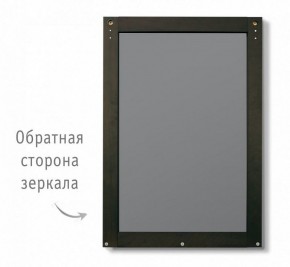 Обратная сторона зеркала